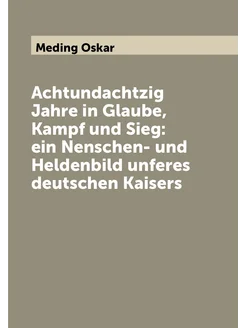 Meding Oskar

Achtundachtzig Jahre in Glaube, Kampf und Sieg: ein Nenschen- und Heldenbild unferes deutschen Kaisers